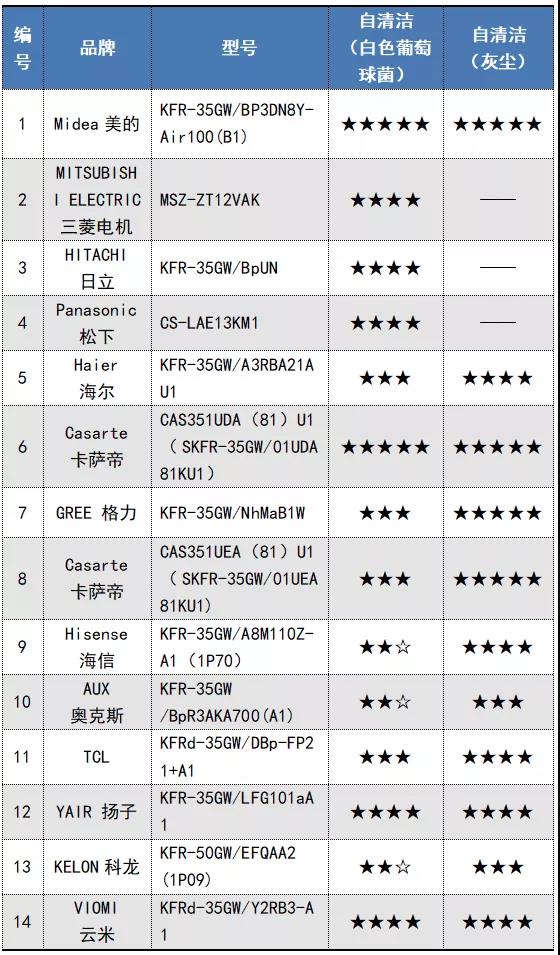 | 编号 | 品牌 | 型号 | 自清洁（白色葡萄球菌） | 自清洁（灰尘） |
|---|---|---|---|---|
| 1 | Midea 美的 | KFR-35GW/BP3DN8Y-Air100(B1) | ★★★★★ | ★★★★★ |
| 2 | MITSUBISHI ELECTRIC 三菱电机 | MSZ-ZT12VAK | ★★★★ | —— |
| 3 | HITACHI 日立 | KFR-35GW/BpUN | ★★★★ | —— |
| 4 | Panasonic 松下 | CS-LAE13KM1 | ★★★★ | —— |
| 5 | Haier 海尔 | KFR-35GW/A3RBA21AU1 | ★★★ | ★★★★ |
| 6 | Casarte 卡萨帝 | CAS351UDA（81）U1（SKFR-35GW/01UDA81KU1） | ★★★★★ | ★★★★★ |
| 7 | GREE 格力 | KFR-35GW/NhMaB1W | ★★★ | ★★★★★ |
| 8 | Casarte 卡萨帝 | CAS351UEA（81）U1（SKFR-35GW/01UEA81KU1） | ★★★ | ★★★★★ |
| 9 | Hisense 海信 | KFR-35GW/A8M110Z-A1（1P70） | ★★☆ | ★★★★ |
| 10 | AUX 奥克斯 | KFR-35GW/BpR3AKA700(A1) | ★★☆ | ★★★ |
| 11 | TCL | KFRd-35GW/DBp-FP21+A1 | ★★★ | ★★★★ |
| 12 | YAIR 扬子 | KFR-35GW/LFG101aA1 | ★★★★ | ★★★★ |
| 13 | KELON 科龙 | KFR-50GW/EFQAA2(1P09) | ★★☆ | ★★★ |
| 14 | VIOMI 云米 | KFRd-35GW/Y2RB3-A1 | ★★★★ | ★★★★ |